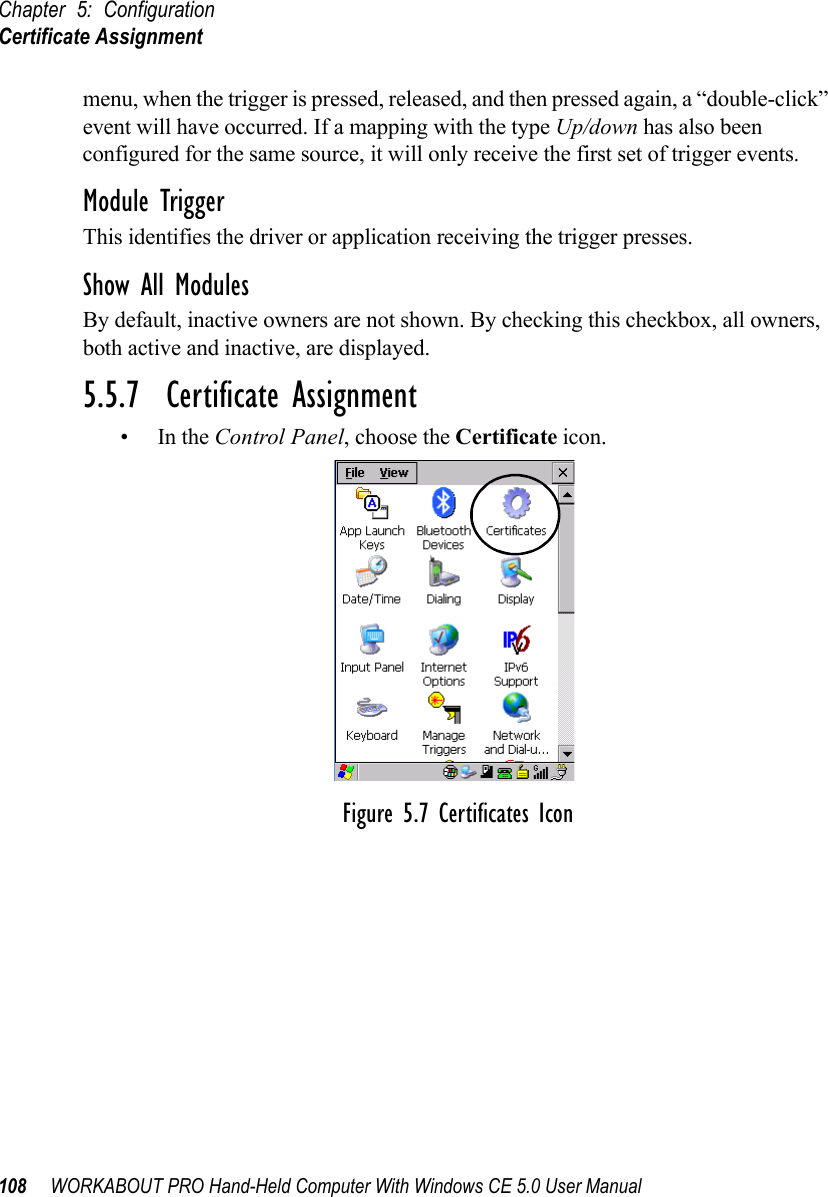 Chapter 5: Configuration
Certificate Assignment

menu, when the trigger is pressed, released, and then pressed again, a “double-click” event will have occurred. If a mapping with the type Up/down has also been configured for the same source, it will only receive the first set of trigger events.

Module Trigger

This identifies the driver or application receiving the trigger presses.

Show All Modules

By default, inactive owners are not shown. By checking this checkbox, all owners, both active and inactive, are displayed.

5.5.7 Certificate Assignment

• In the Control Panel, choose the Certificate icon.

File View

App Launch Keys
Bluetooth Devices
Certificates
Date/Time
Dialing
Display
Input Panel
Internet Options
IPv6 Support
Keyboard
Manage Triggers
Network and Dial-u...

Figure 5.7 Certificates Icon

108 WORKABOUT PRO Hand-Held Computer With Windows CE 5.0 User Manual